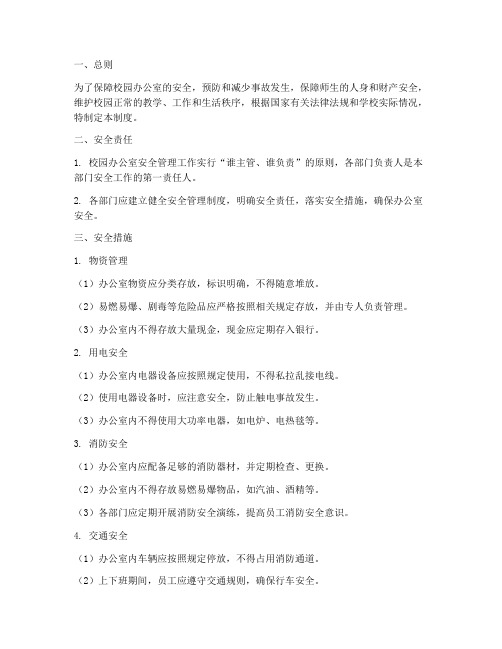 一、总则

为了保障校园办公室的安全，预防和减少事故发生，保障师生的人身和财产安全，维护校园正常的教学、工作和生活秩序，根据国家有关法律法规和学校实际情况，特制定本制度。

二、安全责任

1. 校园办公室安全管理工作实行“谁主管、谁负责”的原则，各部门负责人是本部门安全工作的第一责任人。

2. 各部门应建立健全安全管理制度，明确安全责任，落实安全措施，确保办公室安全。

三、安全措施

1. 物资管理

（1）办公室物资应分类存放，标识明确，不得随意堆放。

（2）易燃易爆、剧毒等危险品应严格按照相关规定存放，并由专人负责管理。

（3）办公室内不得存放大量现金，现金应定期存入银行。

2. 用电安全

（1）办公室内电器设备应按照规定使用，不得私拉乱接电线。

（2）使用电器设备时，应注意安全，防止触电事故发生。

（3）办公室内不得使用大功率电器，如电炉、电热毯等。

3. 消防安全

（1）办公室内应配备足够的消防器材，并定期检查、更换。

（2）办公室内不得存放易燃易爆物品，如汽油、酒精等。

（3）各部门应定期开展消防安全演练，提高员工消防安全意识。

4. 交通安全

（1）办公室内车辆应按照规定停放，不得占用消防通道。

（2）上下班期间，员工应遵守交通规则，确保行车安全。